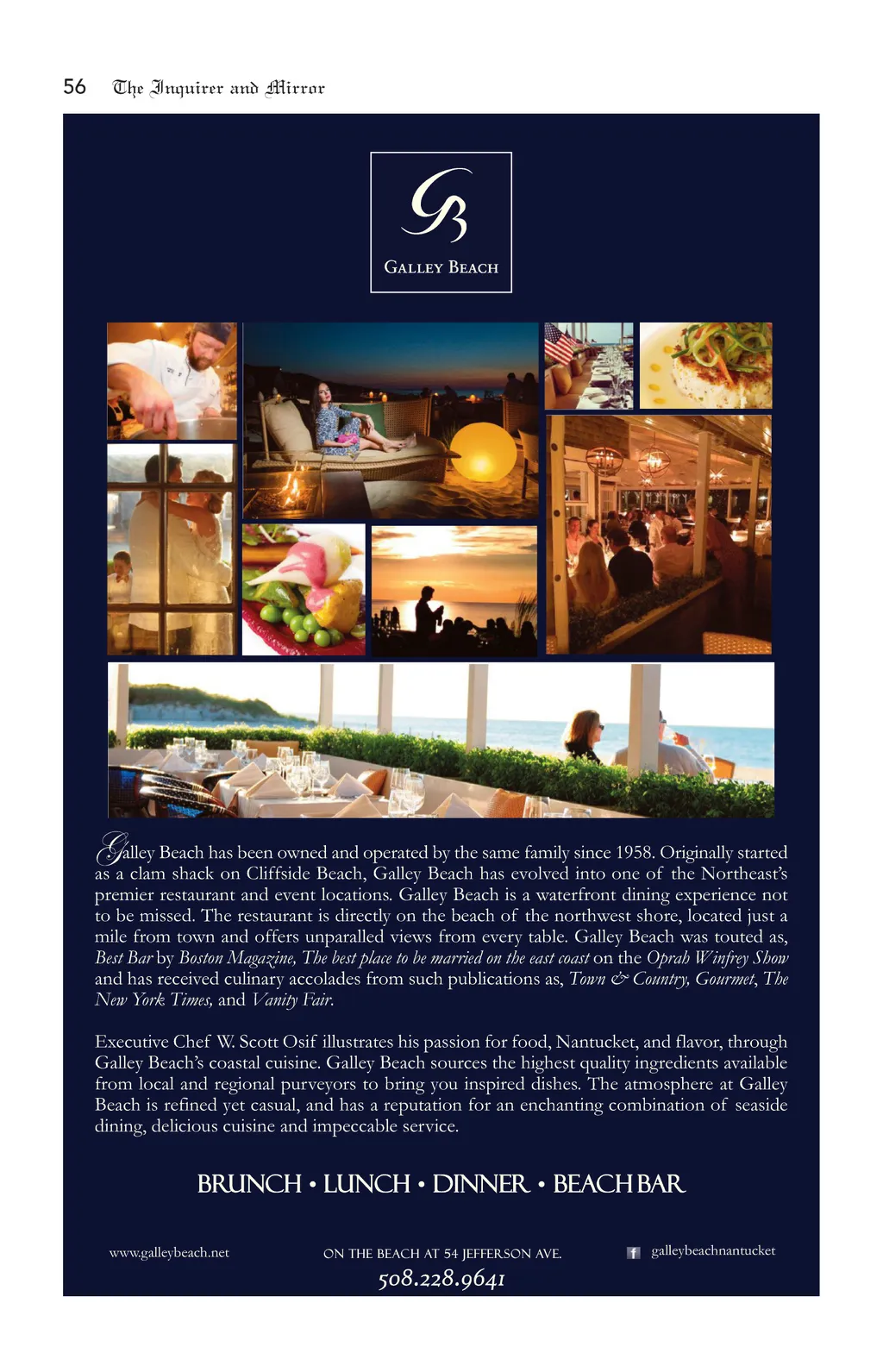 56 The Inquirer and Mirror

GB

GALLEY BEACH

Galley Beach has been owned and operated by the same family since 1958. Originally started as a clam shack on Cliffside Beach, Galley Beach has evolved into one of the Northeast's premier restaurant and event locations. Galley Beach is a waterfront dining experience not to be missed. The restaurant is directly on the beach of the northwest shore, located just a mile from town and offers unparalled views from every table. Galley Beach was touted as, Best Bar by Boston Magazine, The best place to be married on the east coast on the Oprah Winfrey Show and has received culinary accolades from such publications as, Town & Country, Gourmet, The New York Times, and Vanity Fair.

Executive Chef W. Scott Osif illustrates his passion for food, Nantucket, and flavor, through Galley Beach's coastal cuisine. Galley Beach sources the highest quality ingredients available from local and regional purveyors to bring you inspired dishes. The atmosphere at Galley Beach is refined yet casual, and has a reputation for an enchanting combination of seaside dining, delicious cuisine and impeccable service.

BRUNCH • LUNCH • DINNER • BEACH BAR

www.galleybeach.net

ON THE BEACH AT 54 JEFFERSON AVE.

508.228.9641

galleybeachnantucket